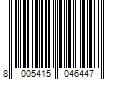 8 005415 046447